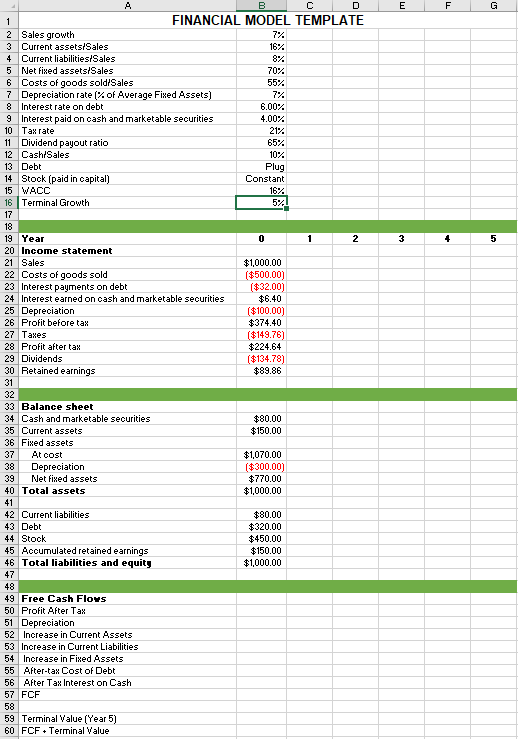 | | A | B | C | D | E | F | G |
|---|---|---|---|---|---|---|---|
| 1 | FINANCIAL MODEL TEMPLATE | | | | | | |
| 2 | Sales growth | 7% | | | | | |
| 3 | Current assets/Sales | 16% | | | | | |
| 4 | Current liabilities/Sales | 8% | | | | | |
| 5 | Net fixed assets/Sales | 70% | | | | | |
| 6 | Costs of goods sold/Sales | 55% | | | | | |
| 7 | Depreciation rate (% of Average Fixed Assets) | 7% | | | | | |
| 8 | Interest rate on debt | 6.00% | | | | | |
| 9 | Interest paid on cash and marketable securities | 4.00% | | | | | |
| 10 | Tax rate | 21% | | | | | |
| 11 | Dividend payout ratio | 65% | | | | | |
| 12 | Cash/Sales | 10% | | | | | |
| 13 | Debt | Plug | | | | | |
| 14 | Stock (paid in capital) | Constant | | | | | |
| 15 | WACC | 16% | | | | | |
| 16 | Terminal Growth | 5% | | | | | |
| 17 | | | | | | | |
| 18 | | | | | | | |
| 19 | Year | 0 | 1 | 2 | 3 | 4 | 5 |
| 20 | Income statement | | | | | | |
| 21 | Sales | $1,000.00 | | | | | |
| 22 | Costs of goods sold | ($500.00) | | | | | |
| 23 | Interest payments on debt | ($32.00) | | | | | |
| 24 | Interest earned on cash and marketable securities | $6.40 | | | | | |
| 25 | Depreciation | ($100.00) | | | | | |
| 26 | Profit before tax | $374.40 | | | | | |
| 27 | Taxes | ($149.76) | | | | | |
| 28 | Profit after tax | $224.64 | | | | | |
| 29 | Dividends | ($134.78) | | | | | |
| 30 | Retained earnings | $89.86 | | | | | |
| 31 | | | | | | | |
| 32 | | | | | | | |
| 33 | Balance sheet | | | | | | |
| 34 | Cash and marketable securities | $80.00 | | | | | |
| 35 | Current assets | $150.00 | | | | | |
| 36 | Fixed assets | | | | | | |
| 37 | At cost | $1,070.00 | | | | | |
| 38 | Depreciation | ($300.00) | | | | | |
| 39 | Net fixed assets | $770.00 | | | | | |
| 40 | Total assets | $1,000.00 | | | | | |
| 41 | | | | | | | |
| 42 | Current liabilities | $80.00 | | | | | |
| 43 | Debt | $320.00 | | | | | |
| 44 | Stock | $450.00 | | | | | |
| 45 | Accumulated retained earnings | $150.00 | | | | | |
| 46 | Total liabilities and equity | $1,000.00 | | | | | |
| 47 | | | | | | | |
| 48 | | | | | | | |
| 49 | Free Cash Flows | | | | | | |
| 50 | Profit After Tax | | | | | | |
| 51 | Depreciation | | | | | | |
| 52 | Increase in Current Assets | | | | | | |
| 53 | Increase in Current Liabilities | | | | | | |
| 54 | Increase in Fixed Assets | | | | | | |
| 55 | After-tax Cost of Debt | | | | | | |
| 56 | After Tax Interest on Cash | | | | | | |
| 57 | FCF | | | | | | |
| 58 | | | | | | | |
| 59 | Terminal Value (Year 5) | | | | | | |
| 60 | FCF + Terminal Value | | | | | | |